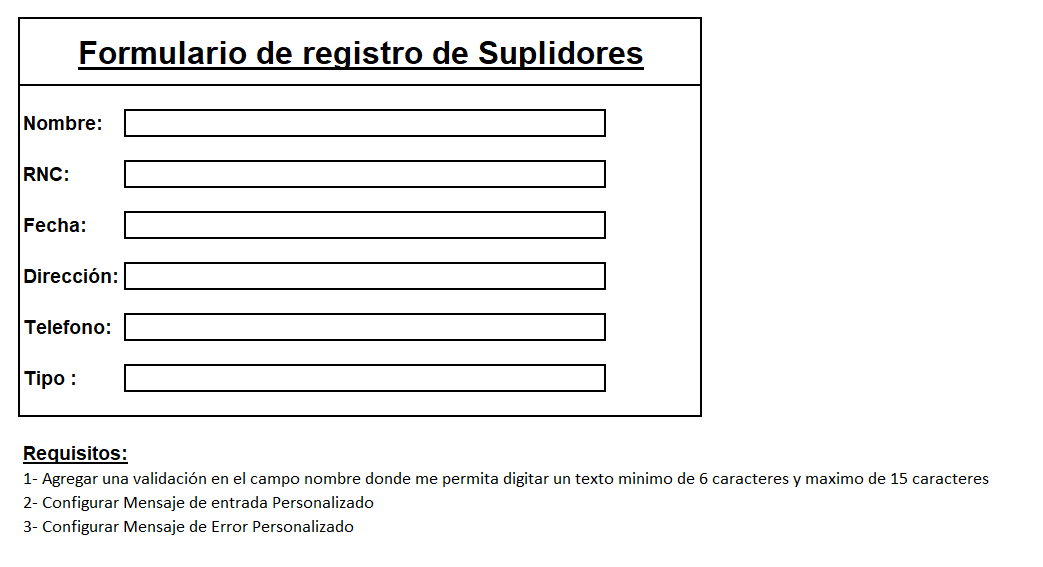 Formulario de registro de Suplidores

Nombre:

RNC:

Fecha:

Dirección:

Telefono:

Tipo :

Requisitos:
1- Agregar una validación en el campo nombre donde me permita digitar un texto minimo de 6 caracteres y maximo de 15 caracteres
2- Configurar Mensaje de entrada Personalizado
3- Configurar Mensaje de Error Personalizado